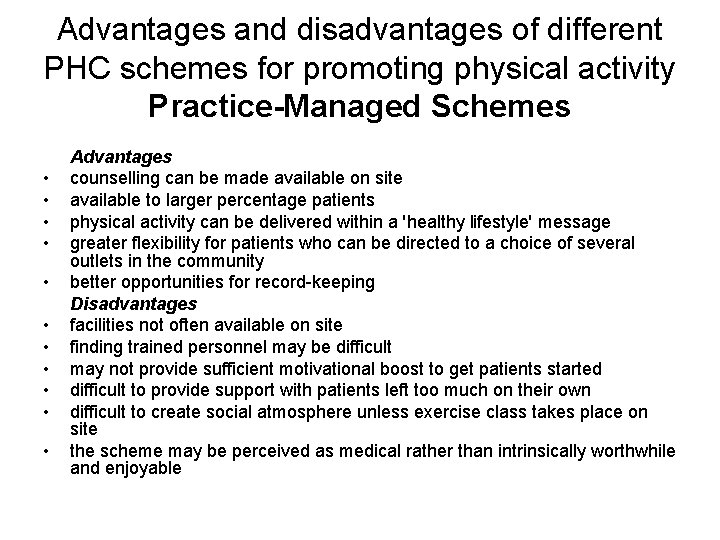 Advantages and disadvantages of different PHC schemes for promoting physical activity
Practice-Managed Schemes

Advantages
• counselling can be made available on site
• available to larger percentage patients
• physical activity can be delivered within a 'healthy lifestyle' message
• greater flexibility for patients who can be directed to a choice of several outlets in the community
• better opportunities for record-keeping

Disadvantages
• facilities not often available on site
• finding trained personnel may be difficult
• may not provide sufficient motivational boost to get patients started
• difficult to provide support with patients left too much on their own
• difficult to create social atmosphere unless exercise class takes place on site
• the scheme may be perceived as medical rather than intrinsically worthwhile and enjoyable